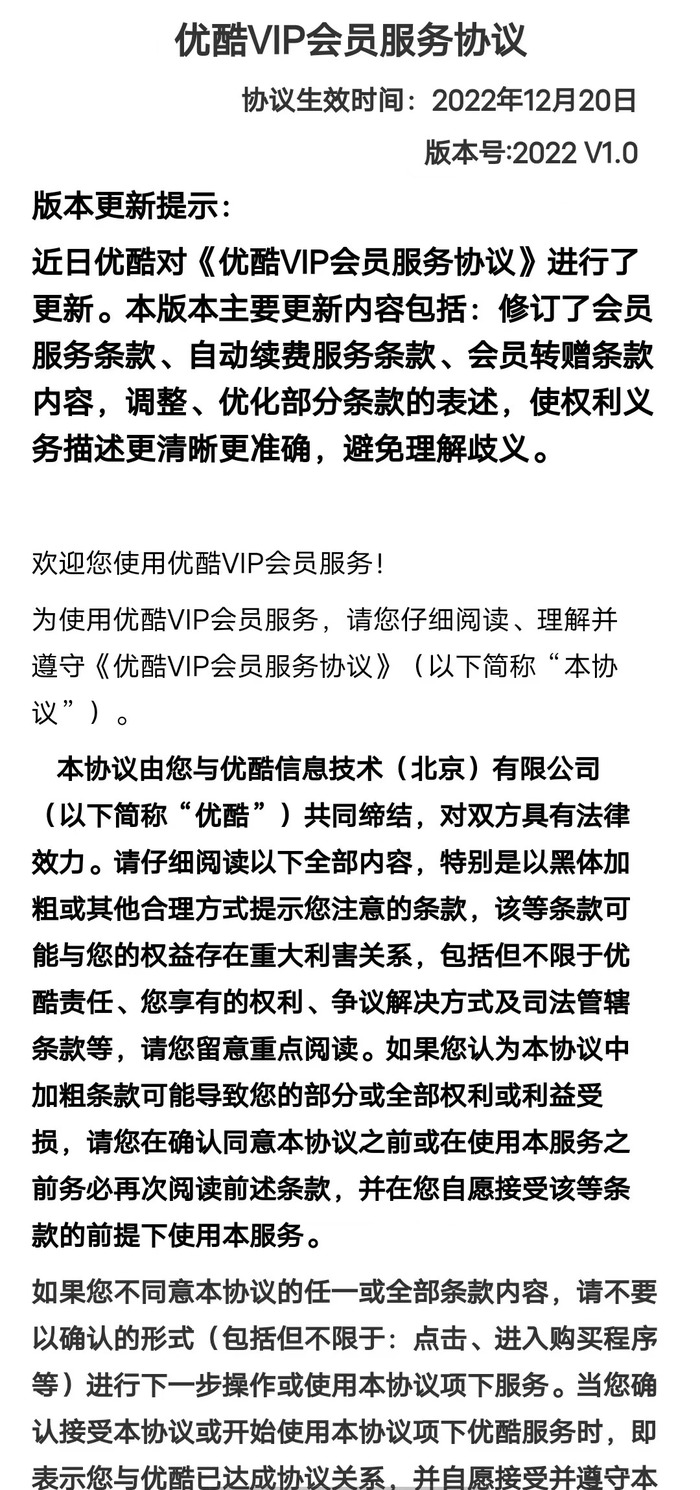 优酷VIP会员服务协议

协议生效时间：2022年12月20日

版本号:2022 V1.0

版本更新提示：

近日优酷对《优酷VIP会员服务协议》进行了更新。本版本主要更新内容包括：修订了会员服务条款、自动续费服务条款、会员转赠条款内容，调整、优化部分条款的表述，使权利义务描述更清晰更准确，避免理解歧义。

欢迎您使用优酷VIP会员服务！

为使用优酷VIP会员服务，请您仔细阅读、理解并遵守《优酷VIP会员服务协议》（以下简称“本协议”）。

本协议由您与优酷信息技术（北京）有限公司（以下简称“优酷”）共同缔结，对双方具有法律效力。请仔细阅读以下全部内容，特别是以黑体加粗或其他合理方式提示您注意的条款，该等条款可能与您的权益存在重大利害关系，包括但不限于优酷责任、您享有的权利、争议解决方式及司法管辖条款等，请您留意重点阅读。如果您认为本协议中加粗条款可能导致您的部分或全部权利或利益受损，请您在确认同意本协议之前或在使用本服务之前务必再次阅读前述条款，并在您自愿接受该等条款的前提下使用本服务。

如果您不同意本协议的任一或全部条款内容，请不要以确认的形式（包括但不限于：点击、进入购买程序等）进行下一步操作或使用本协议项下服务。当您确认接受本协议或开始使用本协议项下优酷服务时，即表示您与优酷已达成协议关系，并自愿接受并遵守本